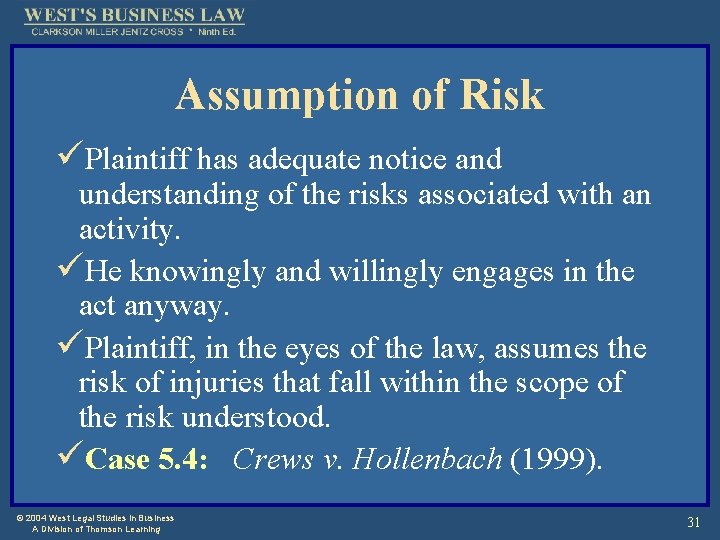 WEST'S BUSINESS LAW
CLARKSON MILLER JENTZ CROSS * Ninth Ed.

Assumption of Risk

✓Plaintiff has adequate notice and understanding of the risks associated with an activity.

✓He knowingly and willingly engages in the act anyway.

✓Plaintiff, in the eyes of the law, assumes the risk of injuries that fall within the scope of the risk understood.

✓Case 5.4: Crews v. Hollenbach (1999).

© 2004 West Legal Studies in Business
A Division of Thomson Learning

31